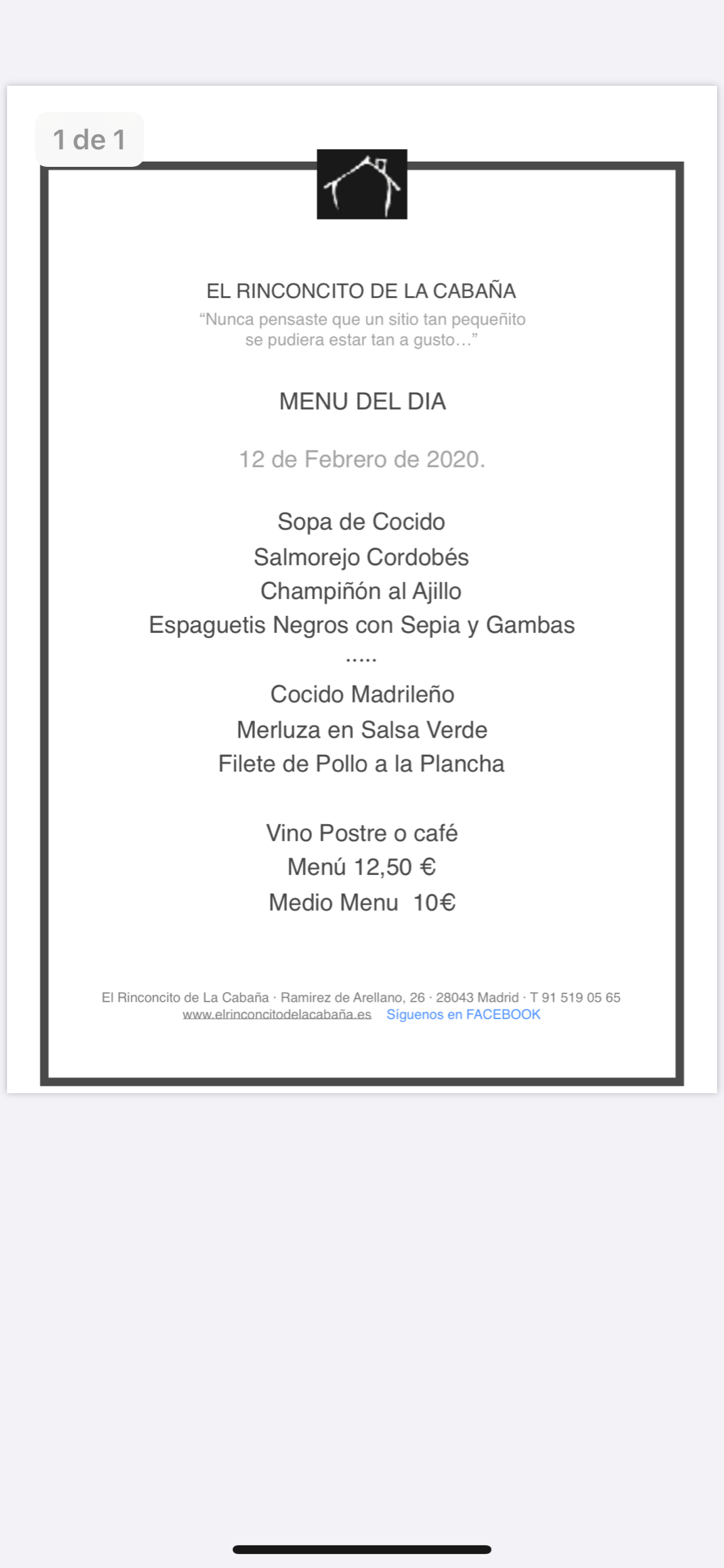 1 de 1

EL RINCONCITO DE LA CABAÑA
“Nunca pensaste que un sitio tan pequeñito se pudiera estar tan a gusto…”

MENU DEL DIA

12 de Febrero de 2020.

Sopa de Cocido
Salmorejo Cordobés
Champiñón al Ajillo
Espaguetis Negros con Sepia y Gambas
.....
Cocido Madrileño
Merluza en Salsa Verde
Filete de Pollo a la Plancha

Vino Postre o café
Menú 12,50 €
Medio Menu 10€

El Rinconcito de La Cabaña · Ramirez de Arellano, 26 · 28043 Madrid · T 91 519 05 65
www.elrinconcitodelacabaña.es Síguenos en FACEBOOK